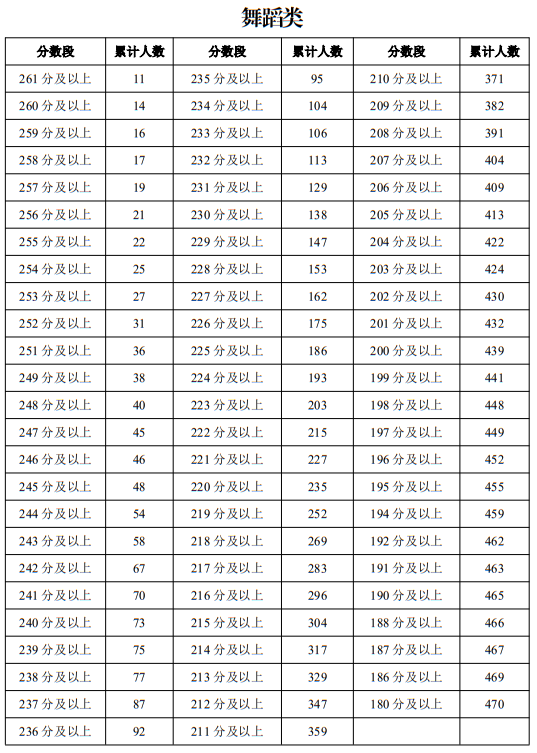 舞蹈类

| 分数段 | 累计人数 | 分数段 | 累计人数 | 分数段 | 累计人数 |
|---|---|---|---|---|---|
| 261 分及以上 | 11 | 235 分及以上 | 95 | 210 分及以上 | 371 |
| 260 分及以上 | 14 | 234 分及以上 | 104 | 209 分及以上 | 382 |
| 259 分及以上 | 16 | 233 分及以上 | 106 | 208 分及以上 | 391 |
| 258 分及以上 | 17 | 232 分及以上 | 113 | 207 分及以上 | 404 |
| 257 分及以上 | 19 | 231 分及以上 | 129 | 206 分及以上 | 409 |
| 256 分及以上 | 21 | 230 分及以上 | 138 | 205 分及以上 | 413 |
| 255 分及以上 | 22 | 229 分及以上 | 147 | 204 分及以上 | 422 |
| 254 分及以上 | 25 | 228 分及以上 | 153 | 203 分及以上 | 424 |
| 253 分及以上 | 27 | 227 分及以上 | 162 | 202 分及以上 | 430 |
| 252 分及以上 | 31 | 226 分及以上 | 175 | 201 分及以上 | 432 |
| 251 分及以上 | 36 | 225 分及以上 | 186 | 200 分及以上 | 439 |
| 249 分及以上 | 38 | 224 分及以上 | 193 | 199 分及以上 | 441 |
| 248 分及以上 | 40 | 223 分及以上 | 203 | 198 分及以上 | 448 |
| 247 分及以上 | 45 | 222 分及以上 | 215 | 197 分及以上 | 449 |
| 246 分及以上 | 46 | 221 分及以上 | 227 | 196 分及以上 | 452 |
| 245 分及以上 | 48 | 220 分及以上 | 235 | 195 分及以上 | 455 |
| 244 分及以上 | 54 | 219 分及以上 | 252 | 194 分及以上 | 459 |
| 243 分及以上 | 58 | 218 分及以上 | 269 | 192 分及以上 | 462 |
| 242 分及以上 | 67 | 217 分及以上 | 283 | 191 分及以上 | 463 |
| 241 分及以上 | 70 | 216 分及以上 | 296 | 190 分及以上 | 465 |
| 240 分及以上 | 73 | 215 分及以上 | 304 | 188 分及以上 | 466 |
| 239 分及以上 | 75 | 214 分及以上 | 317 | 187 分及以上 | 467 |
| 238 分及以上 | 77 | 213 分及以上 | 329 | 186 分及以上 | 469 |
| 237 分及以上 | 87 | 212 分及以上 | 347 | 180 分及以上 | 470 |
| 236 分及以上 | 92 | 211 分及以上 | 359 | | |